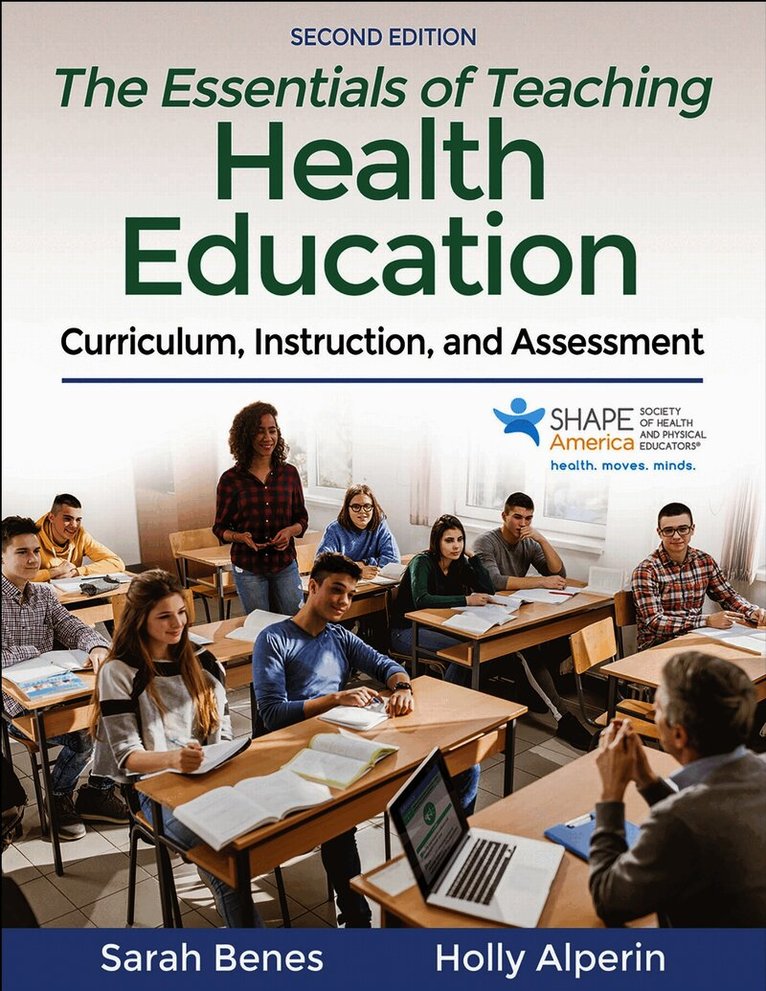 SECOND EDITION

The Essentials of Teaching
Health
Education

Curriculum, Instruction, and Assessment

SHAPE America
SOCIETY OF HEALTH AND PHYSICAL EDUCATORS®
health. moves. minds.

Sarah Benes
Holly Alperin